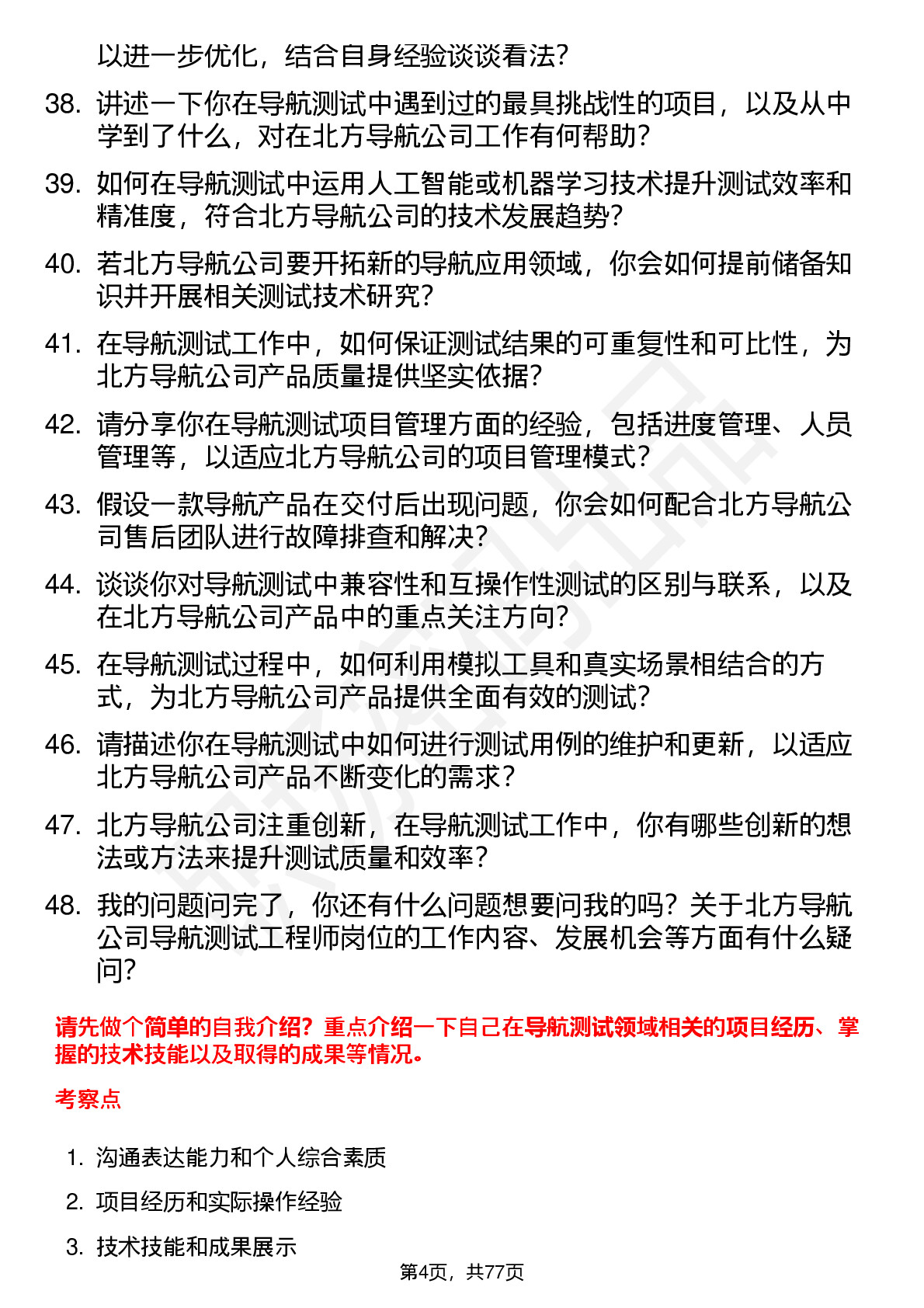 以进一步优化，结合自身经验谈谈看法？

38. 讲述一下你在导航测试中遇到过的最具挑战性的项目，以及从中学到了什么，对在北方导航公司工作有何帮助？

39. 如何在导航测试中运用人工智能或机器学习技术提升测试效率和精准度，符合北方导航公司的技术发展趋势？

40. 若北方导航公司要开拓新的导航应用领域，你会如何提前储备知识并开展相关测试技术研究？

41. 在导航测试工作中，如何保证测试结果的可重复性和可比性，为北方导航公司产品质量提供坚实依据？

42. 请分享你在导航测试项目管理方面的经验，包括进度管理、人员管理等，以适应北方导航公司的项目管理模式？

43. 假设一款导航产品在交付后出现问题，你会如何配合北方导航公司售后团队进行故障排查和解决？

44. 谈谈你对导航测试中兼容性和互操作性测试的区别与联系，以及在北方导航公司产品中的重点关注方向？

45. 在导航测试过程中，如何利用模拟工具和真实场景相结合的方式，为北方导航公司产品提供全面有效的测试？

46. 请描述你在导航测试中如何进行测试用例的维护和更新，以适应北方导航公司产品不断变化的需求？

47. 北方导航公司注重创新，在导航测试工作中，你有哪些创新的想法或方法来提升测试质量和效率？

48. 我的问题问完了，你还有什么问题想要问我的吗？关于北方导航公司导航测试工程师岗位的工作内容、发展机会等方面有什么疑问？

请先做个简单的自我介绍？重点介绍一下自己在导航测试领域相关的项目经历、掌握的技术技能以及取得的成果等情况。

考察点

1. 沟通表达能力和个人综合素质
2. 项目经历和实际操作经验
3. 技术技能和成果展示

第4页，共77页